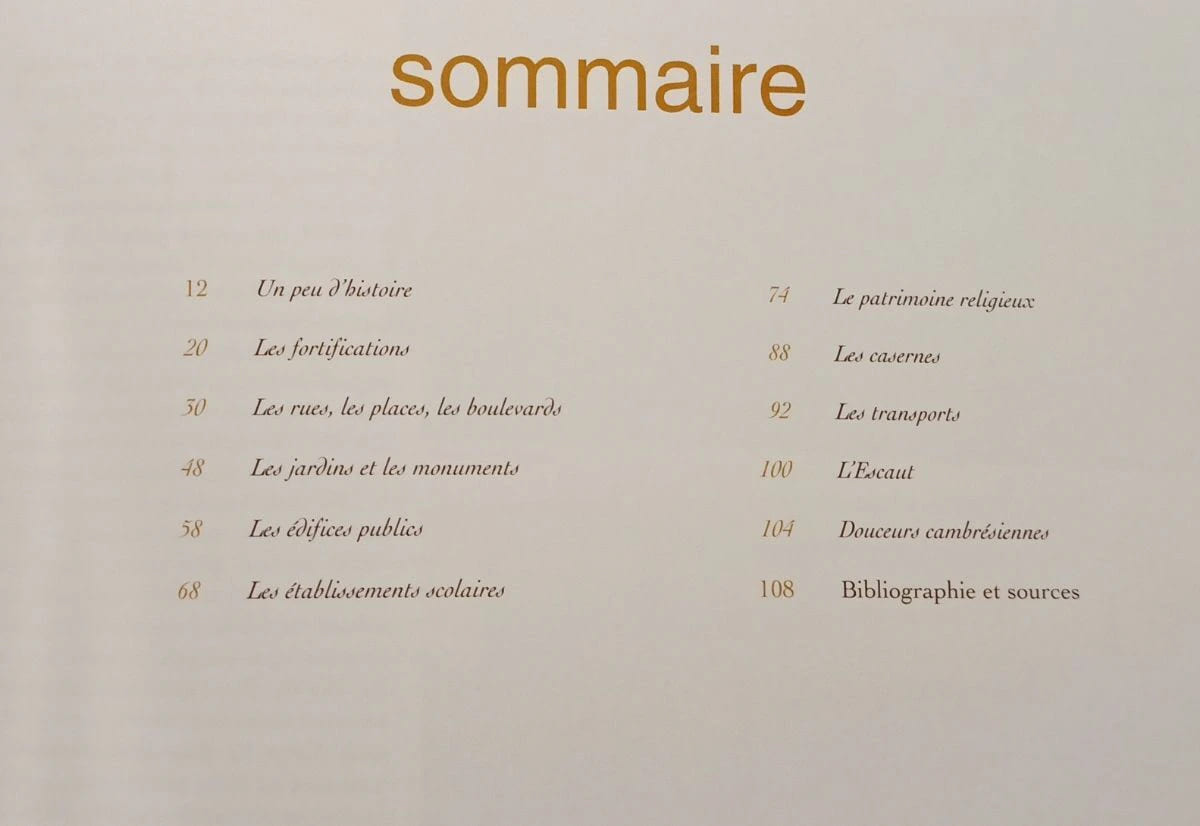 sommaire

12 Un peu d'histoire

20 Les fortifications

30 Les rues, les places, les boulevards

48 Les jardins et les monuments

58 Les édifices publics

68 Les établissements scolaires

74 Le patrimoine religieux

88 Les casernes

92 Les transports

100 L'Escaut

104 Douceurs cambrésiennes

108 Bibliographie et sources